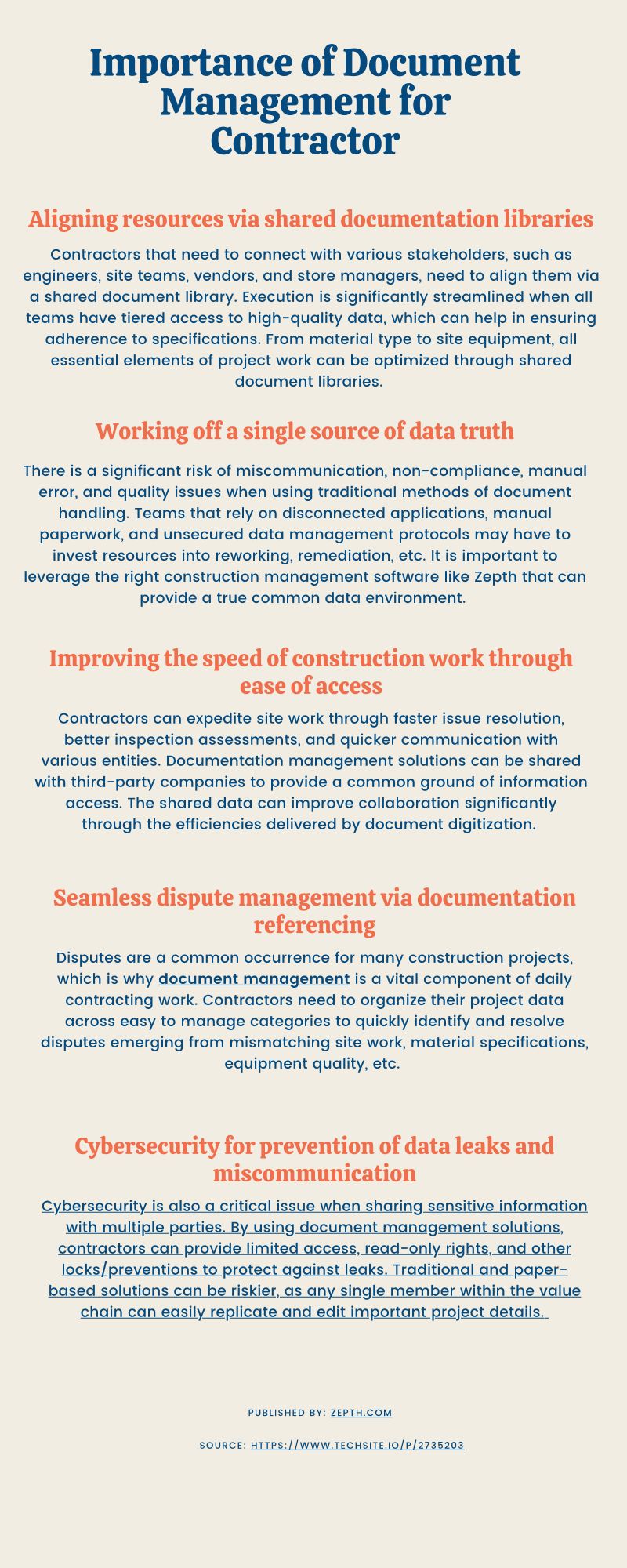 Importance of Document Management for Contractor

Aligning resources via shared documentation libraries

Contractors that need to connect with various stakeholders, such as engineers, site teams, vendors, and store managers, need to align them via a shared document library. Execution is significantly streamlined when all teams have tiered access to high-quality data, which can help in ensuring adherence to specifications. From material type to site equipment, all essential elements of project work can be optimized through shared document libraries.

Working off a single source of data truth

There is a significant risk of miscommunication, non-compliance, manual error, and quality issues when using traditional methods of document handling. Teams that rely on disconnected applications, manual paperwork, and unsecured data management protocols may have to invest resources into reworking, remediation, etc. It is important to leverage the right construction management software like Zepth that can provide a true common data environment.

Improving the speed of construction work through ease of access

Contractors can expedite site work through faster issue resolution, better inspection assessments, and quicker communication with various entities. Documentation management solutions can be shared with third-party companies to provide a common ground of information access. The shared data can improve collaboration significantly through the efficiencies delivered by document digitization.

Seamless dispute management via documentation referencing

Disputes are a common occurrence for many construction projects, which is why document management is a vital component of daily contracting work. Contractors need to organize their project data across easy to manage categories to quickly identify and resolve disputes emerging from mismatching site work, material specifications, equipment quality, etc.

Cybersecurity for prevention of data leaks and miscommunication

Cybersecurity is also a critical issue when sharing sensitive information with multiple parties. By using document management solutions, contractors can provide limited access, read-only rights, and other locks/preventions to protect against leaks. Traditional and paper-based solutions can be riskier, as any single member within the value chain can easily replicate and edit important project details.

PUBLISHED BY: ZEPTH.COM

SOURCE: HTTPS://WWW.TECHSITE.IO/P/2735203